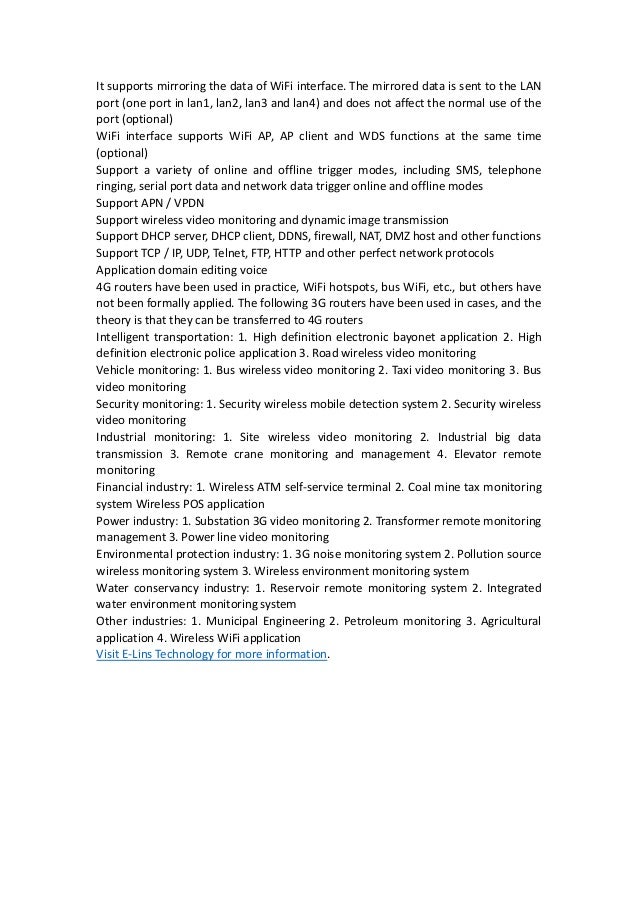 It supports mirroring the data of WiFi interface. The mirrored data is sent to the LAN port (one port in lan1, lan2, lan3 and lan4) and does not affect the normal use of the port (optional)
WiFi interface supports WiFi AP, AP client and WDS functions at the same time (optional)
Support a variety of online and offline trigger modes, including SMS, telephone ringing, serial port data and network data trigger online and offline modes
Support APN / VPDN
Support wireless video monitoring and dynamic image transmission
Support DHCP server, DHCP client, DDNS, firewall, NAT, DMZ host and other functions
Support TCP / IP, UDP, Telnet, FTP, HTTP and other perfect network protocols
Application domain editing voice
4G routers have been used in practice, WiFi hotspots, bus WiFi, etc., but others have not been formally applied. The following 3G routers have been used in cases, and the theory is that they can be transferred to 4G routers
Intelligent transportation: 1. High definition electronic bayonet application 2. High definition electronic police application 3. Road wireless video monitoring
Vehicle monitoring: 1. Bus wireless video monitoring 2. Taxi video monitoring 3. Bus video monitoring
Security monitoring: 1. Security wireless mobile detection system 2. Security wireless video monitoring
Industrial monitoring: 1. Site wireless video monitoring 2. Industrial big data transmission 3. Remote crane monitoring and management 4. Elevator remote monitoring
Financial industry: 1. Wireless ATM self-service terminal 2. Coal mine tax monitoring system Wireless POS application
Power industry: 1. Substation 3G video monitoring 2. Transformer remote monitoring management 3. Power line video monitoring
Environmental protection industry: 1. 3G noise monitoring system 2. Pollution source wireless monitoring system 3. Wireless environment monitoring system
Water conservancy industry: 1. Reservoir remote monitoring system 2. Integrated water environment monitoring system
Other industries: 1. Municipal Engineering 2. Petroleum monitoring 3. Agricultural application 4. Wireless WiFi application
Visit E-Lins Technology for more information.